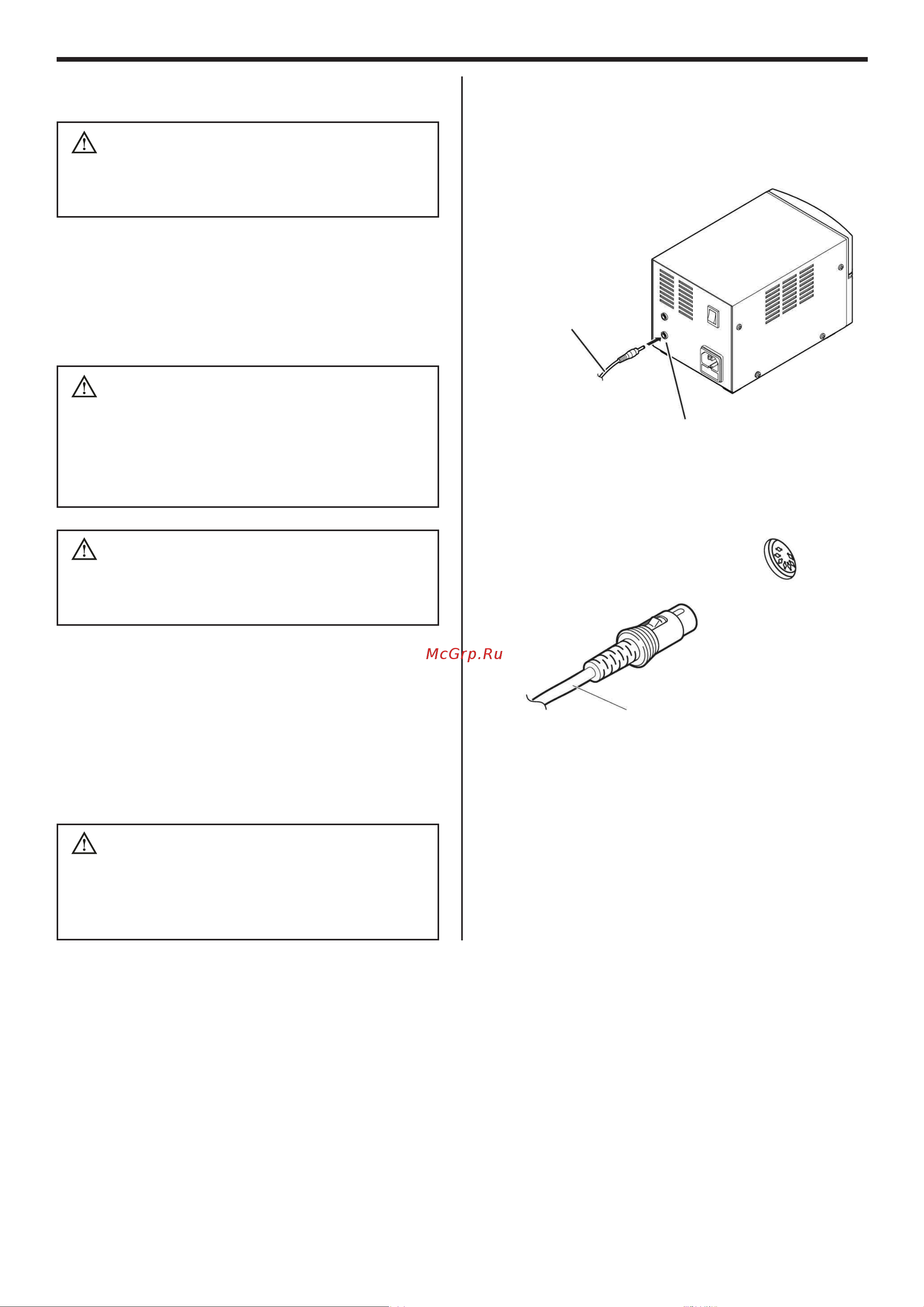 McGrp.Ru